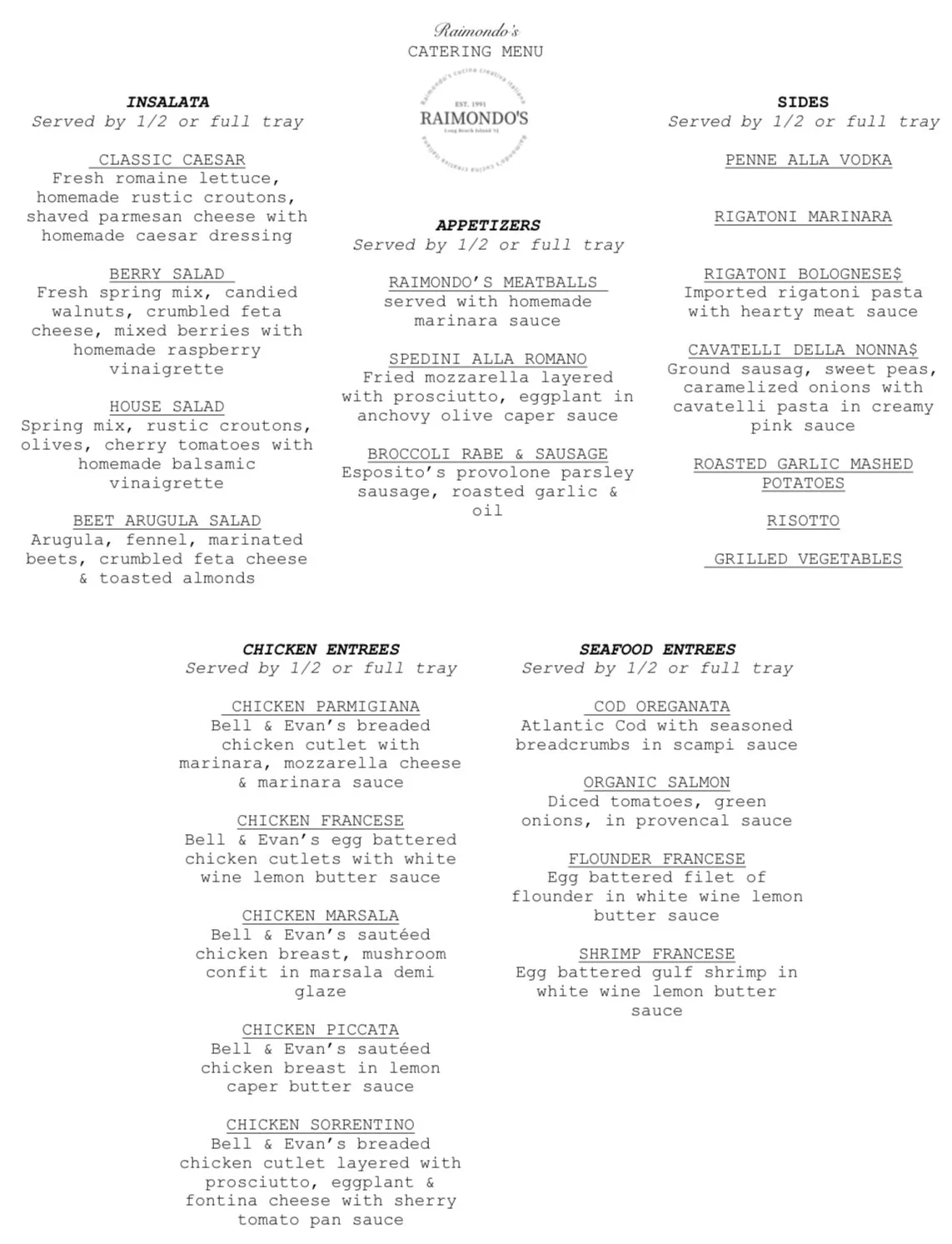 Raimondo's
CATERING MENU

Raimondo's cucina creativa italiana
EST. 1991
RAIMONDO'S
Long Beach Island NJ
Raimondo's cucina creativa italiana

INSALATA
Served by 1/2 or full tray

CLASSIC CAESAR
Fresh romaine lettuce, homemade rustic croutons, shaved parmesan cheese with homemade caesar dressing

BERRY SALAD
Fresh spring mix, candied walnuts, crumbled feta cheese, mixed berries with homemade raspberry vinaigrette

HOUSE SALAD
Spring mix, rustic croutons, olives, cherry tomatoes with homemade balsamic vinaigrette

BEET ARUGULA SALAD
Arugula, fennel, marinated beets, crumbled feta cheese & toasted almonds

APPETIZERS
Served by 1/2 or full tray

RAIMONDO'S MEATBALLS
served with homemade marinara sauce

SPEDINI ALLA ROMANO
Fried mozzarella layered with prosciutto, eggplant in anchovy olive caper sauce

BROCCOLI RABE & SAUSAGE
Esposito's provolone parsley sausage, roasted garlic & oil

SIDES
Served by 1/2 or full tray

PENNE ALLA VODKA

RIGATONI MARINARA

RIGATONI BOLOGNESE$
Imported rigatoni pasta with hearty meat sauce

CAVATELLI DELLA NONNA$
Ground sausag, sweet peas, caramelized onions with cavatelli pasta in creamy pink sauce

ROASTED GARLIC MASHED POTATOES

RISOTTO

GRILLED VEGETABLES

CHICKEN ENTREES
Served by 1/2 or full tray

CHICKEN PARMIGIANA
Bell & Evan's breaded chicken cutlet with marinara, mozzarella cheese & marinara sauce

CHICKEN FRANCESE
Bell & Evan's egg battered chicken cutlets with white wine lemon butter sauce

CHICKEN MARSALA
Bell & Evan's sautéed chicken breast, mushroom confit in marsala demi glaze

CHICKEN PICCATA
Bell & Evan's sautéed chicken breast in lemon caper butter sauce

CHICKEN SORRENTINO
Bell & Evan's breaded chicken cutlet layered with prosciutto, eggplant & fontina cheese with sherry tomato pan sauce

SEAFOOD ENTREES
Served by 1/2 or full tray

COD OREGANATA
Atlantic Cod with seasoned breadcrumbs in scampi sauce

ORGANIC SALMON
Diced tomatoes, green onions, in provencal sauce

FLOUNDER FRANCESE
Egg battered filet of flounder in white wine lemon butter sauce

SHRIMP FRANCESE
Egg battered gulf shrimp in white wine lemon butter sauce